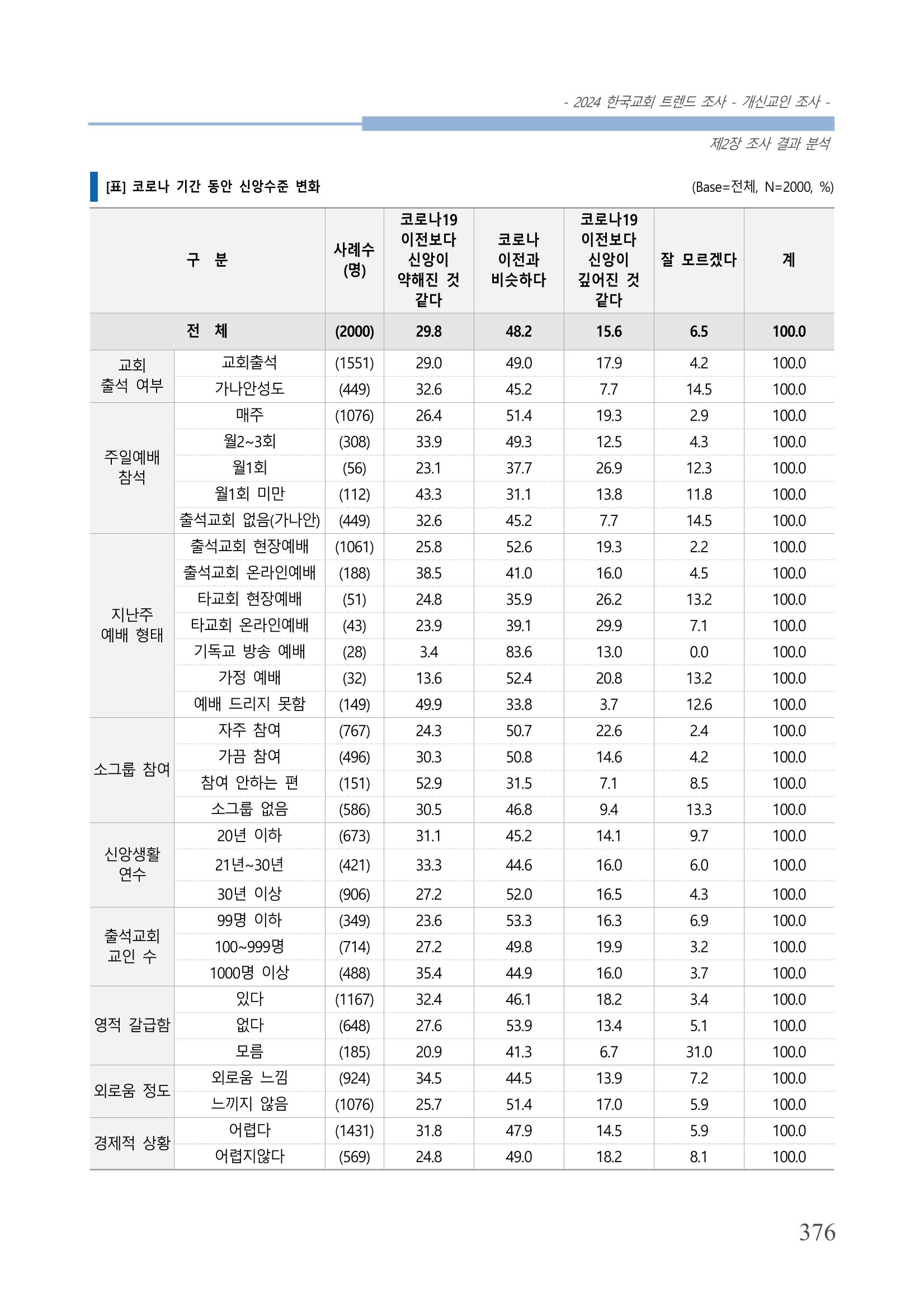 - 2024 한국교회 트렌드 조사 - 개신교인 조사 -

제2장 조사 결과 분석

[표] 코로나 기간 동안 신앙수준 변화

(Base=전체, N=2000, %)

| 구 분 | | 사례수 (명) | 코로나19 이전보다 신앙이 약해진 것 같다 | 코로나 이전과 비슷하다 | 코로나19 이전보다 신앙이 깊어진 것 같다 | 잘 모르겠다 | 계 |
|---|---|---|---|---|---|---|---|
| 전 체 | | (2000) | 29.8 | 48.2 | 15.6 | 6.5 | 100.0 |
| 교회 출석 여부 | 교회출석 | (1551) | 29.0 | 49.0 | 17.9 | 4.2 | 100.0 |
| | 가나안성도 | (449) | 32.6 | 45.2 | 7.7 | 14.5 | 100.0 |
| 주일예배 참석 | 매주 | (1076) | 26.4 | 51.4 | 19.3 | 2.9 | 100.0 |
| | 월2~3회 | (308) | 33.9 | 49.3 | 12.5 | 4.3 | 100.0 |
| | 월1회 | (56) | 23.1 | 37.7 | 26.9 | 12.3 | 100.0 |
| | 월1회 미만 | (112) | 43.3 | 31.1 | 13.8 | 11.8 | 100.0 |
| | 출석교회 없음(가나안) | (449) | 32.6 | 45.2 | 7.7 | 14.5 | 100.0 |
| 지난주 예배 형태 | 출석교회 현장예배 | (1061) | 25.8 | 52.6 | 19.3 | 2.2 | 100.0 |
| | 출석교회 온라인예배 | (188) | 38.5 | 41.0 | 16.0 | 4.5 | 100.0 |
| | 타교회 현장예배 | (51) | 24.8 | 35.9 | 26.2 | 13.2 | 100.0 |
| | 타교회 온라인예배 | (43) | 23.9 | 39.1 | 29.9 | 7.1 | 100.0 |
| | 기독교 방송 예배 | (28) | 3.4 | 83.6 | 13.0 | 0.0 | 100.0 |
| | 가정 예배 | (32) | 13.6 | 52.4 | 20.8 | 13.2 | 100.0 |
| | 예배 드리지 못함 | (149) | 49.9 | 33.8 | 3.7 | 12.6 | 100.0 |
| 소그룹 참여 | 자주 참여 | (767) | 24.3 | 50.7 | 22.6 | 2.4 | 100.0 |
| | 가끔 참여 | (496) | 30.3 | 50.8 | 14.6 | 4.2 | 100.0 |
| | 참여 안하는 편 | (151) | 52.9 | 31.5 | 7.1 | 8.5 | 100.0 |
| | 소그룹 없음 | (586) | 30.5 | 46.8 | 9.4 | 13.3 | 100.0 |
| 신앙생활 연수 | 20년 이하 | (673) | 31.1 | 45.2 | 14.1 | 9.7 | 100.0 |
| | 21년~30년 | (421) | 33.3 | 44.6 | 16.0 | 6.0 | 100.0 |
| | 30년 이상 | (906) | 27.2 | 52.0 | 16.5 | 4.3 | 100.0 |
| 출석교회 교인 수 | 99명 이하 | (349) | 23.6 | 53.3 | 16.3 | 6.9 | 100.0 |
| | 100~999명 | (714) | 27.2 | 49.8 | 19.9 | 3.2 | 100.0 |
| | 1000명 이상 | (488) | 35.4 | 44.9 | 16.0 | 3.7 | 100.0 |
| 영적 갈급함 | 있다 | (1167) | 32.4 | 46.1 | 18.2 | 3.4 | 100.0 |
| | 없다 | (648) | 27.6 | 53.9 | 13.4 | 5.1 | 100.0 |
| | 모름 | (185) | 20.9 | 41.3 | 6.7 | 31.0 | 100.0 |
| 외로움 정도 | 외로움 느낌 | (924) | 34.5 | 44.5 | 13.9 | 7.2 | 100.0 |
| | 느끼지 않음 | (1076) | 25.7 | 51.4 | 17.0 | 5.9 | 100.0 |
| 경제적 상황 | 어렵다 | (1431) | 31.8 | 47.9 | 14.5 | 5.9 | 100.0 |
| | 어렵지않다 | (569) | 24.8 | 49.0 | 18.2 | 8.1 | 100.0 |

376